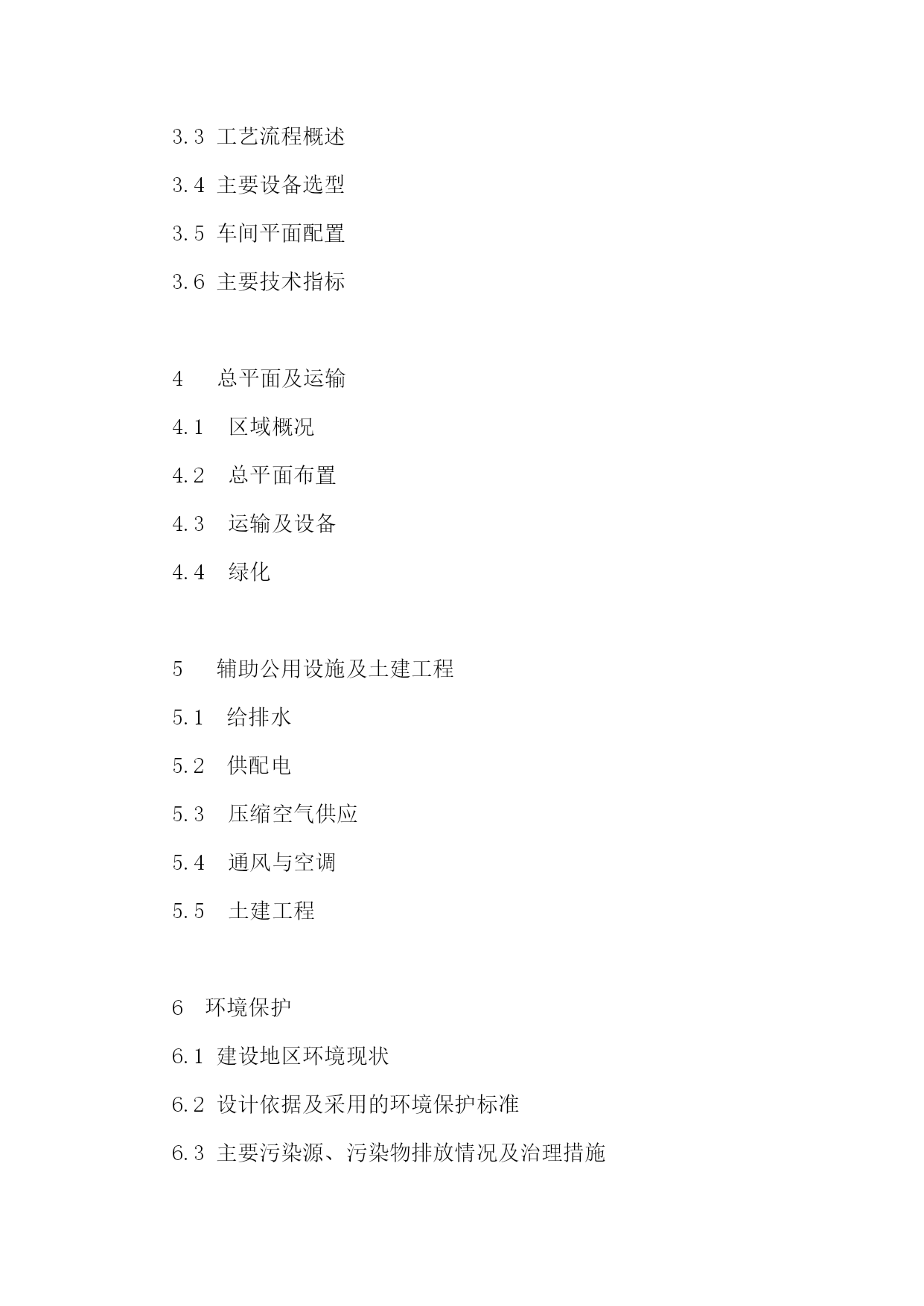 3.3 工艺流程概述

3.4 主要设备选型

3.5 车间平面配置

3.6 主要技术指标

4 总平面及运输

4.1 区域概况

4.2 总平面布置

4.3 运输及设备

4.4 绿化

5 辅助公用设施及土建工程

5.1 给排水

5.2 供配电

5.3 压缩空气供应

5.4 通风与空调

5.5 土建工程

6 环境保护

6.1 建设地区环境现状

6.2 设计依据及采用的环境保护标准

6.3 主要污染源、污染物排放情况及治理措施